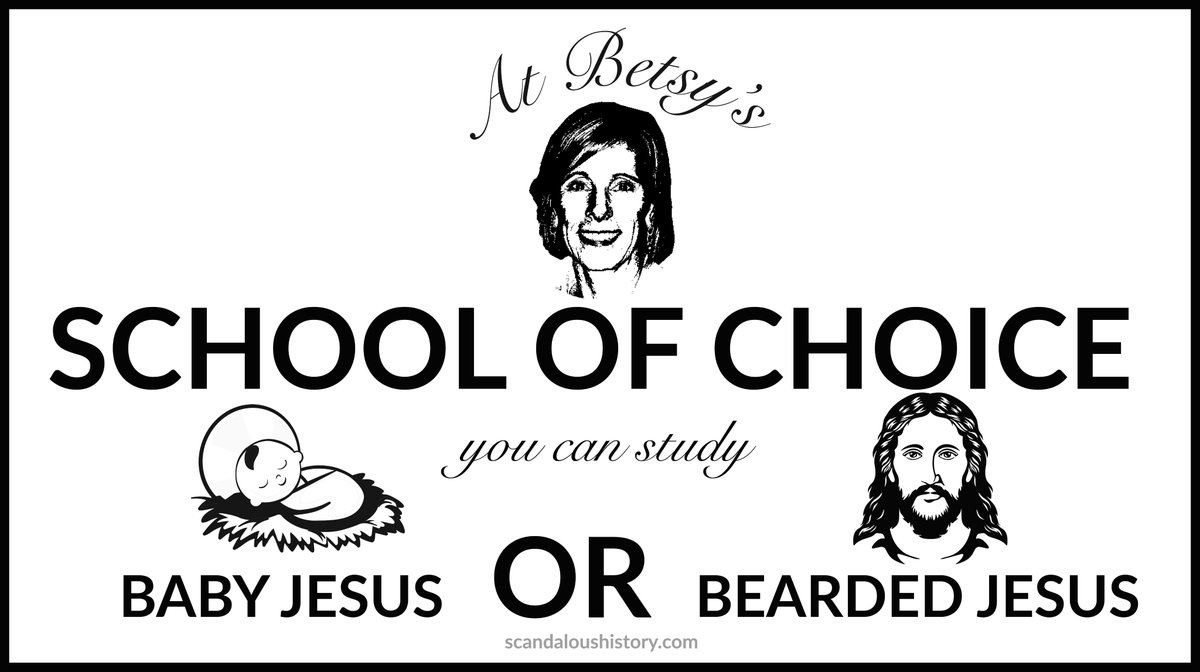 At Betsy's

SCHOOL OF CHOICE

you can study

BABY JESUS OR BEARDED JESUS

scandaloushistory.com